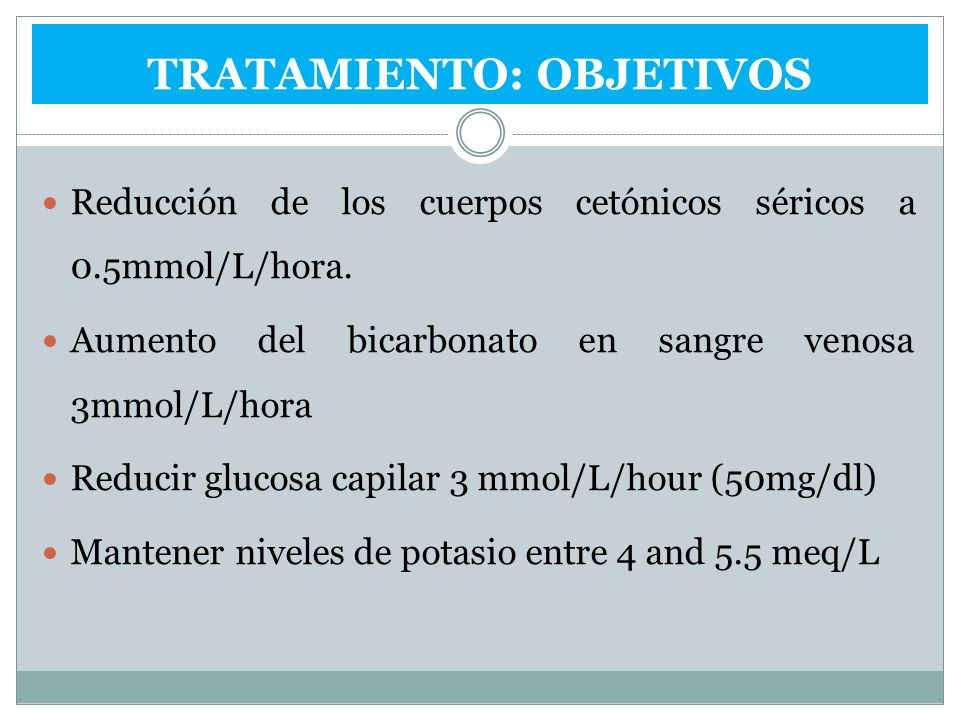 TRATAMIENTO: OBJETIVOS

Reducción de los cuerpos cetónicos séricos a 0.5mmol/L/hora.

Aumento del bicarbonato en sangre venosa 3mmol/L/hora

Reducir glucosa capilar 3 mmol/L/hour (50mg/dl)

Mantener niveles de potasio entre 4 and 5.5 meq/L